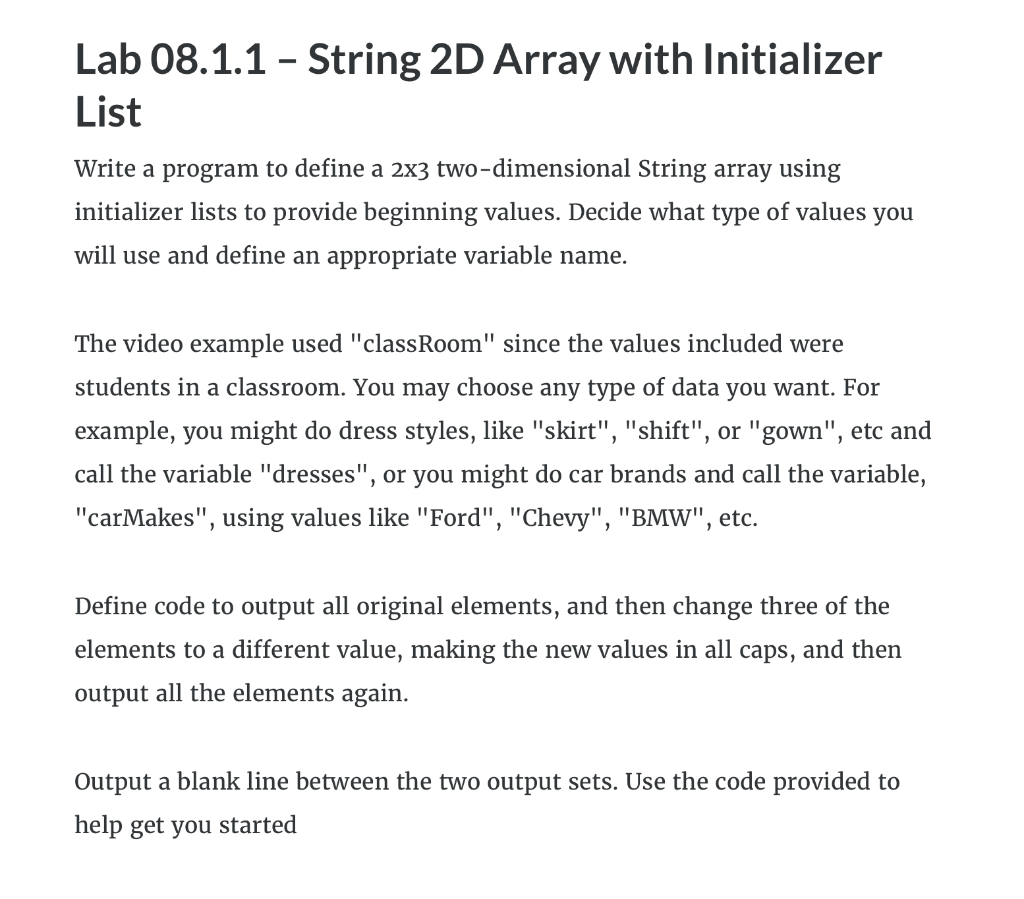 Lab 08.1.1 – String 2D Array with Initializer List

Write a program to define a 2x3 two-dimensional String array using initializer lists to provide beginning values. Decide what type of values you will use and define an appropriate variable name.

The video example used "classRoom" since the values included were students in a classroom. You may choose any type of data you want. For example, you might do dress styles, like "skirt", "shift", or "gown", etc and call the variable "dresses", or you might do car brands and call the variable, "carMakes", using values like "Ford", "Chevy", "BMW", etc.

Define code to output all original elements, and then change three of the elements to a different value, making the new values in all caps, and then output all the elements again.

Output a blank line between the two output sets. Use the code provided to help get you started